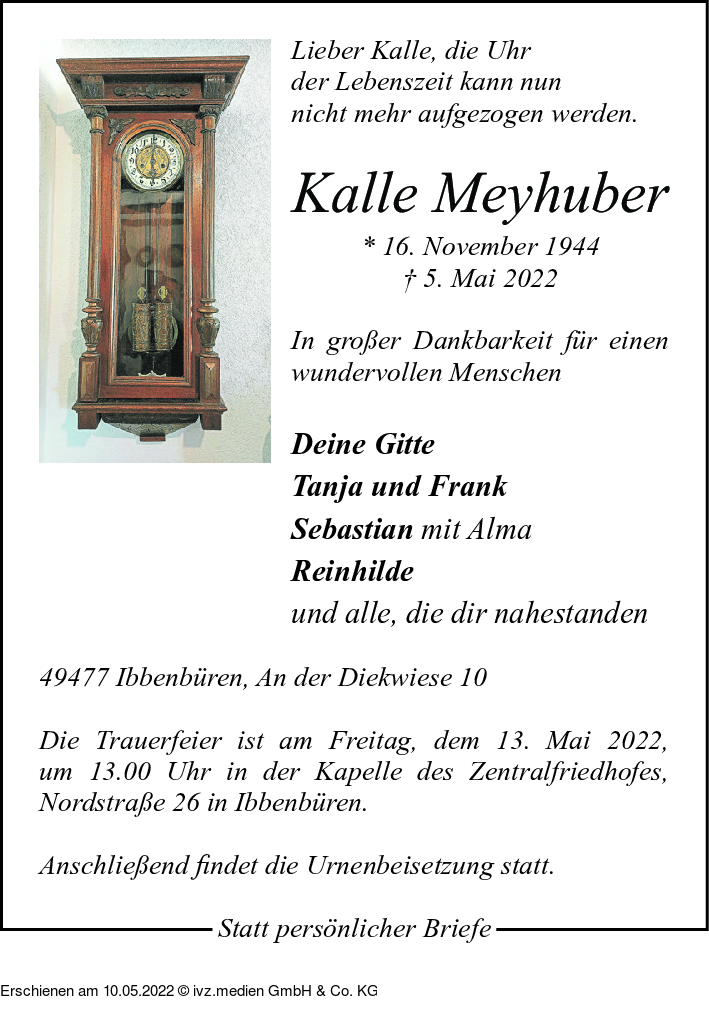 Lieber Kalle, die Uhr der Lebenszeit kann nun nicht mehr aufgezogen werden.

Kalle Meyhuber

* 16. November 1944
† 5. Mai 2022

In großer Dankbarkeit für einen wundervollen Menschen

Deine Gitte
Tanja und Frank
Sebastian mit Alma
Reinhilde
und alle, die dir nahestanden

49477 Ibbenbüren, An der Diekwiese 10

Die Trauerfeier ist am Freitag, dem 13. Mai 2022, um 13.00 Uhr in der Kapelle des Zentralfriedhofes, Nordstraße 26 in Ibbenbüren.

Anschließend findet die Urnenbeisetzung statt.

Statt persönlicher Briefe

Erschienen am 10.05.2022 © ivz.medien GmbH & Co. KG